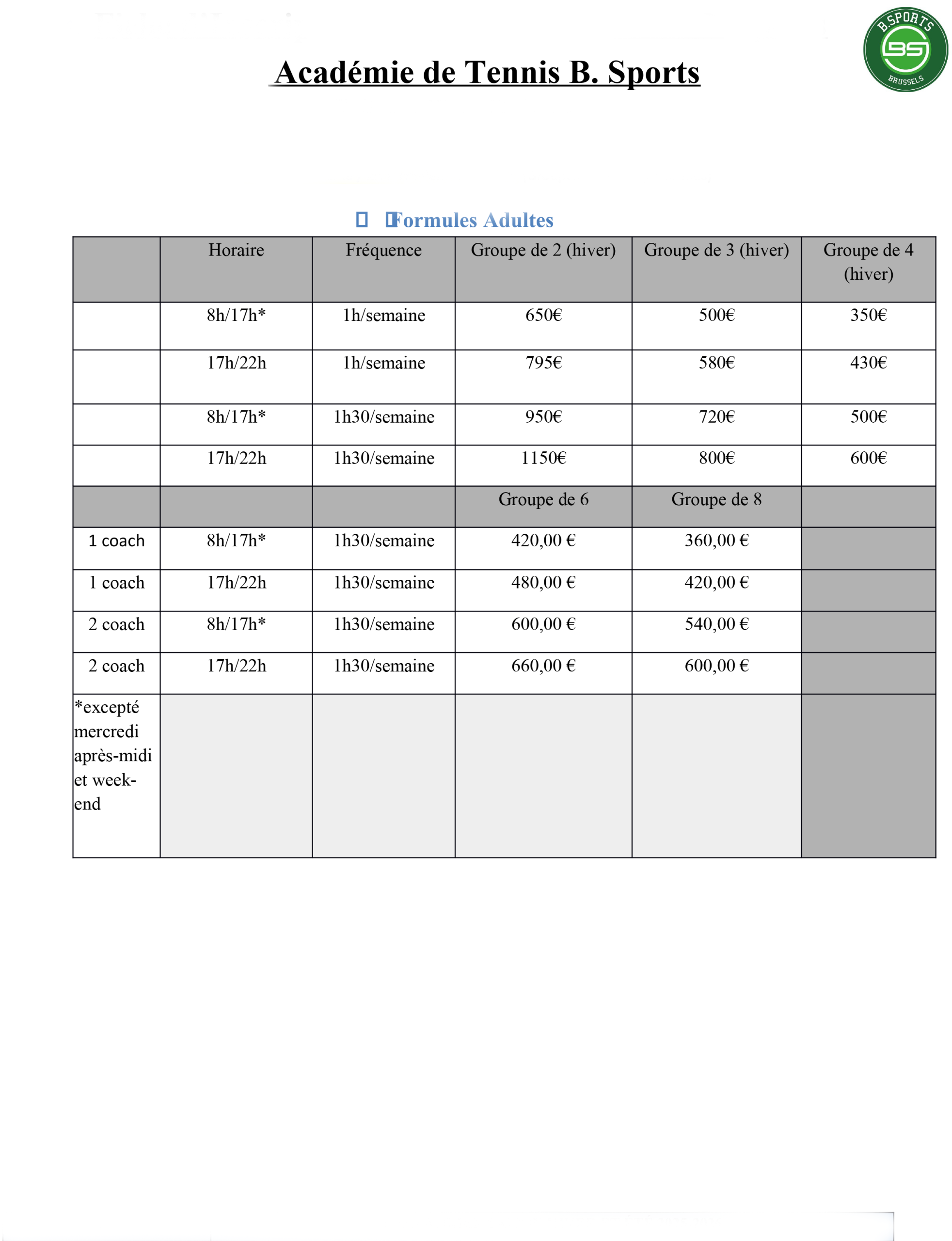 B.SPORTS
BS
BRUSSELS

Académie de Tennis B. Sports

Formules Adultes

|  | Horaire | Fréquence | Groupe de 2 (hiver) | Groupe de 3 (hiver) | Groupe de 4 (hiver) |
|---|---|---|---|---|---|
|  | 8h/17h* | 1h/semaine | 650€ | 500€ | 350€ |
|  | 17h/22h | 1h/semaine | 795€ | 580€ | 430€ |
|  | 8h/17h* | 1h30/semaine | 950€ | 720€ | 500€ |
|  | 17h/22h | 1h30/semaine | 1150€ | 800€ | 600€ |
|  |  |  | Groupe de 6 | Groupe de 8 |  |
| 1 coach | 8h/17h* | 1h30/semaine | 420,00 € | 360,00 € |  |
| 1 coach | 17h/22h | 1h30/semaine | 480,00 € | 420,00 € |  |
| 2 coach | 8h/17h* | 1h30/semaine | 600,00 € | 540,00 € |  |
| 2 coach | 17h/22h | 1h30/semaine | 660,00 € | 600,00 € |  |
| *excepté mercredi après-midi et week-end |  |  |  |  |  |